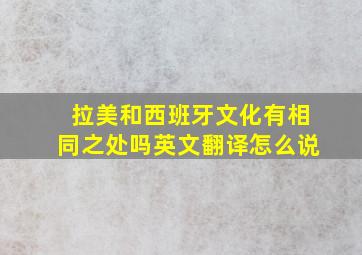 拉美和西班牙文化有相同之处吗英文翻译怎么说